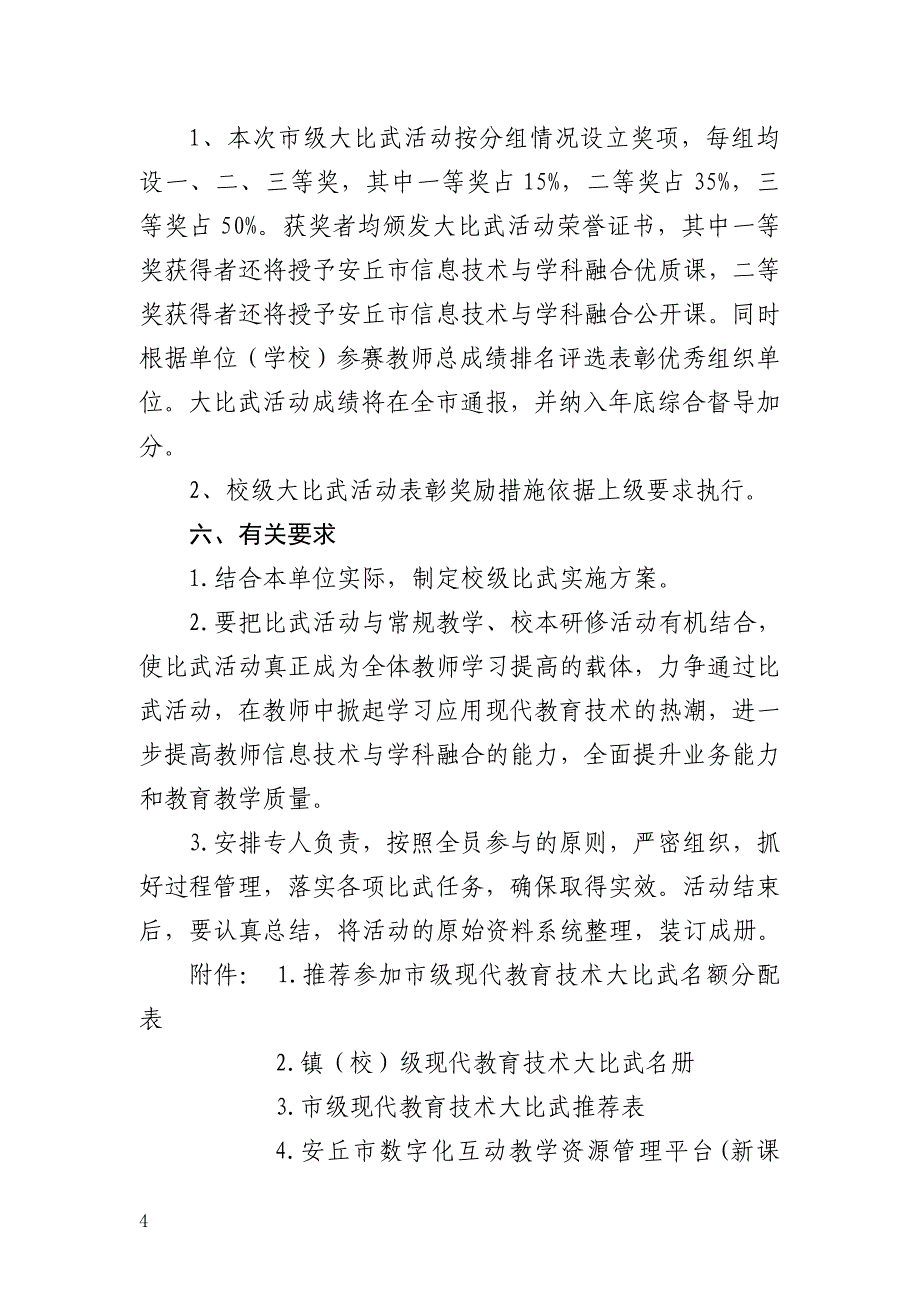 1、本次市级大比武活动按分组情况设立奖项，每组均设一、二、三等奖，其中一等奖占 15%，二等奖占 35%，三等奖占 50%。获奖者均颁发大比武活动荣誉证书，其中一等奖获得者还将授予安丘市信息技术与学科融合优质课，二等奖获得者还将授予安丘市信息技术与学科融合公开课。同时根据单位（学校）参赛教师总成绩排名评选表彰优秀组织单位。大比武活动成绩将在全市通报，并纳入年底综合督导加分。

2、校级大比武活动表彰奖励措施依据上级要求执行。

六、有关要求

1.结合本单位实际，制定校级比武实施方案。

2.要把比武活动与常规教学、校本研修活动有机结合，使比武活动真正成为全体教师学习提高的载体，力争通过比武活动，在教师中掀起学习应用现代教育技术的热潮，进一步提高教师信息技术与学科融合的能力，全面提升业务能力和教育教学质量。

3.安排专人负责，按照全员参与的原则，严密组织，抓好过程管理，落实各项比武任务，确保取得实效。活动结束后，要认真总结，将活动的原始资料系统整理，装订成册。

附件： 1.推荐参加市级现代教育技术大比武名额分配表

2.镇（校）级现代教育技术大比武名册

3.市级现代教育技术大比武推荐表

4.安丘市数字化互动教学资源管理平台（新课

4